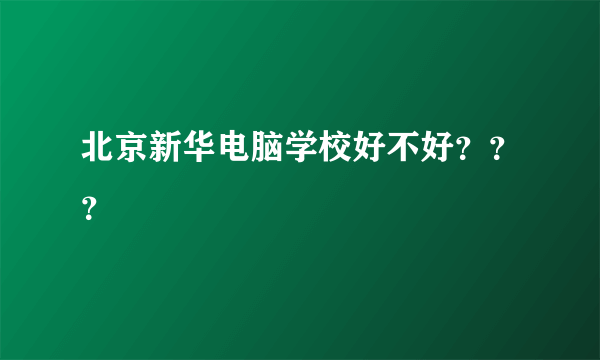 北京新华电脑学校好不好？？？